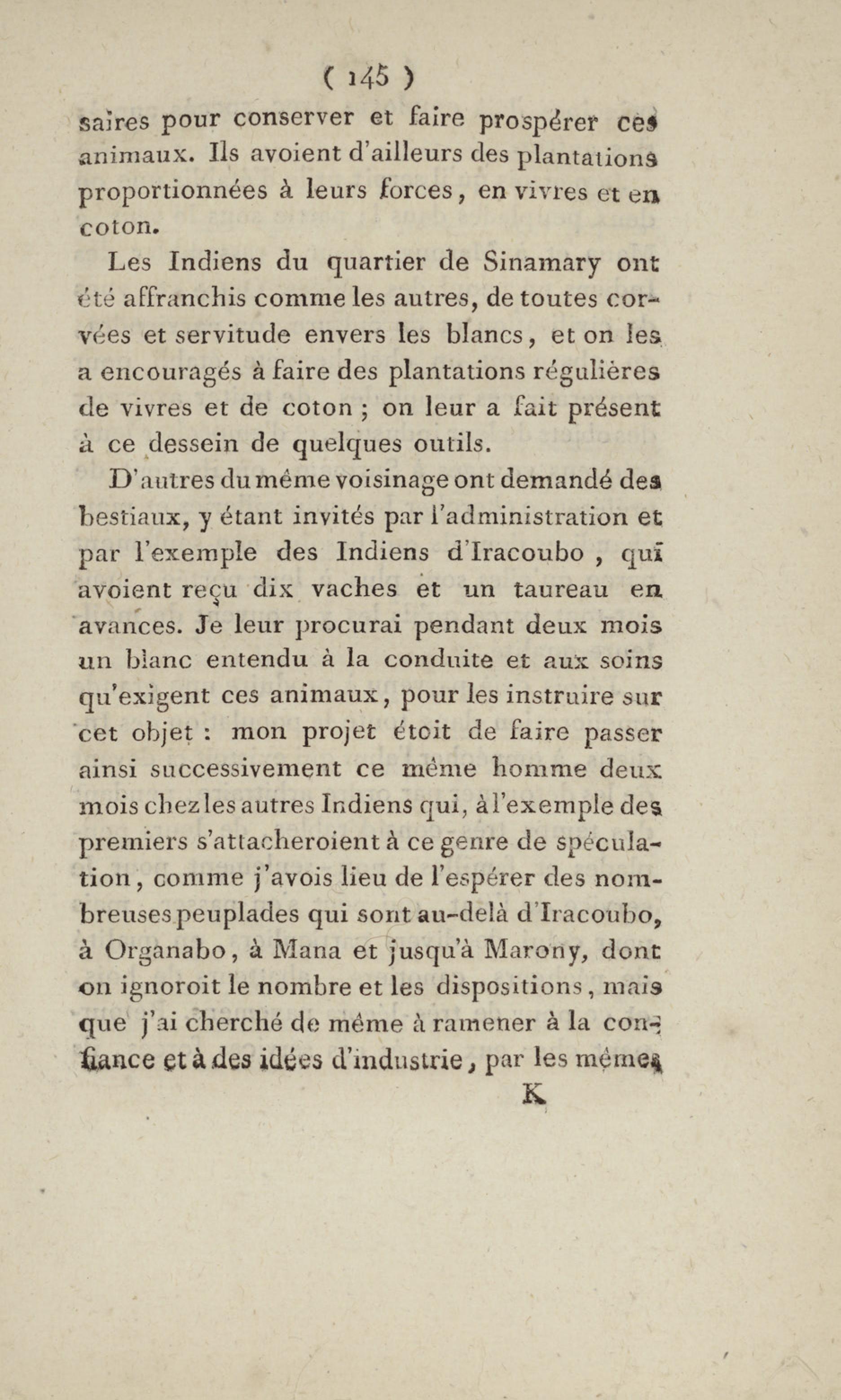 ( 145 )

saires pour conserver et faire prospérer ces animaux. Ils avoient d'ailleurs des plantations proportionnées à leurs forces, en vivres et en coton.

Les Indiens du quartier de Sinamary ont été affranchis comme les autres, de toutes corvées et servitude envers les blancs, et on les a encouragés à faire des plantations régulières de vivres et de coton ; on leur a fait présent à ce dessein de quelques outils.

D'autres du même voisinage ont demandé des bestiaux, y étant invités par l'administration et par l'exemple des Indiens d'Iracoubo , qui avoient reçu dix vaches et un taureau en avances. Je leur procurai pendant deux mois un blanc entendu à la conduite et aux soins qu'exigent ces animaux, pour les instruire sur cet objet : mon projet étoit de faire passer ainsi successivement ce même homme deux mois chez les autres Indiens qui, à l'exemple des premiers s'attacheroient à ce genre de spéculation, comme j'avois lieu de l'espérer des nombreuses peuplades qui sont au-delà d'Iracoubo, à Organabo, à Mana et jusqu'à Marony, dont on ignoroit le nombre et les dispositions, mais que j'ai cherché de même à ramener à la confiance et à des idées d'industrie, par les mêmes

K